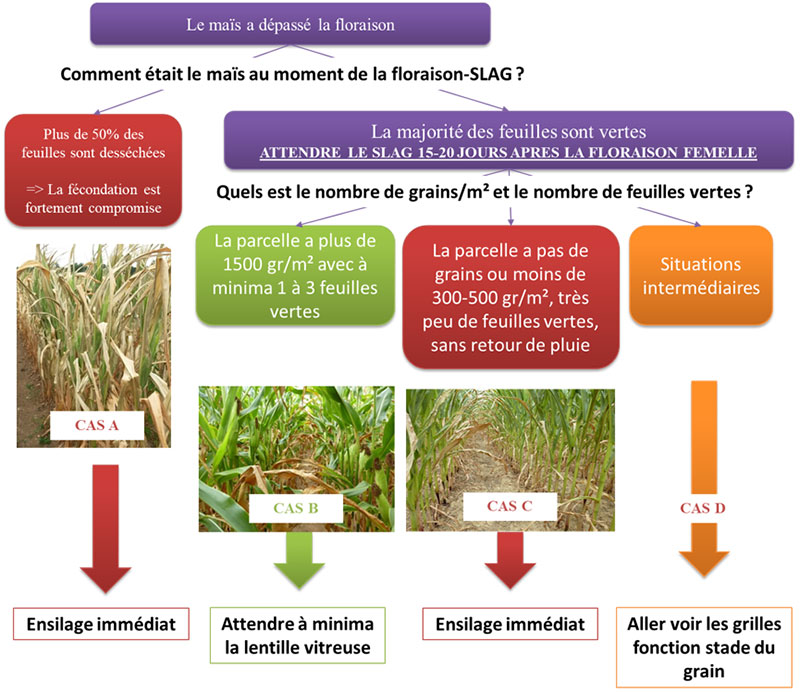 Le maïs a dépassé la floraison

Comment était le maïs au moment de la floraison-SLAG ?

Plus de 50% des feuilles sont desséchées

=> La fécondation est fortement compromise

La majorité des feuilles sont vertes
ATTENDRE LE SLAG 15-20 JOURS APRES LA FLORAISON FEMELLE

Quels est le nombre de grains/m² et le nombre de feuilles vertes ?

La parcelle a plus de 1500 gr/m² avec à minima 1 à 3 feuilles vertes

La parcelle a pas de grains ou moins de 300-500 gr/m², très peu de feuilles vertes, sans retour de pluie

Situations intermédiaires

CAS A

CAS B

CAS C

CAS D

Ensilage immédiat

Attendre à minima la lentille vitreuse

Ensilage immédiat

Aller voir les grilles fonction stade du grain